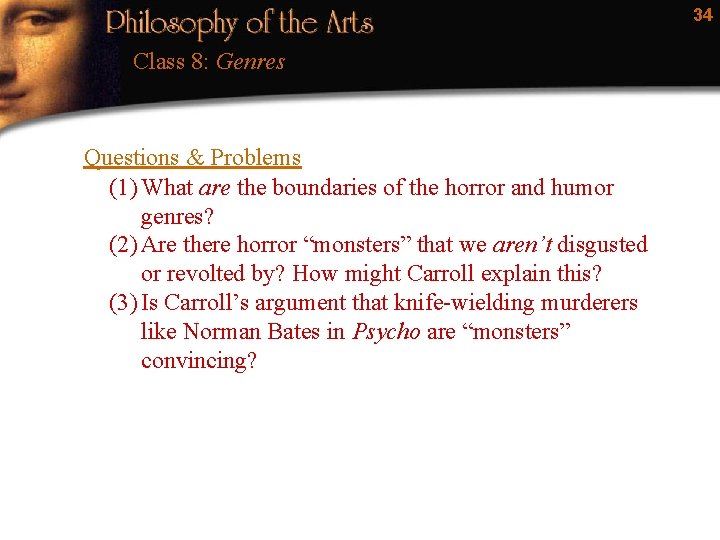 Philosophy of the Arts

34

Class 8: Genres

Questions & Problems

(1) What are the boundaries of the horror and humor genres?

(2) Are there horror “monsters” that we aren’t disgusted or revolted by? How might Carroll explain this?

(3) Is Carroll’s argument that knife-wielding murderers like Norman Bates in Psycho are “monsters” convincing?